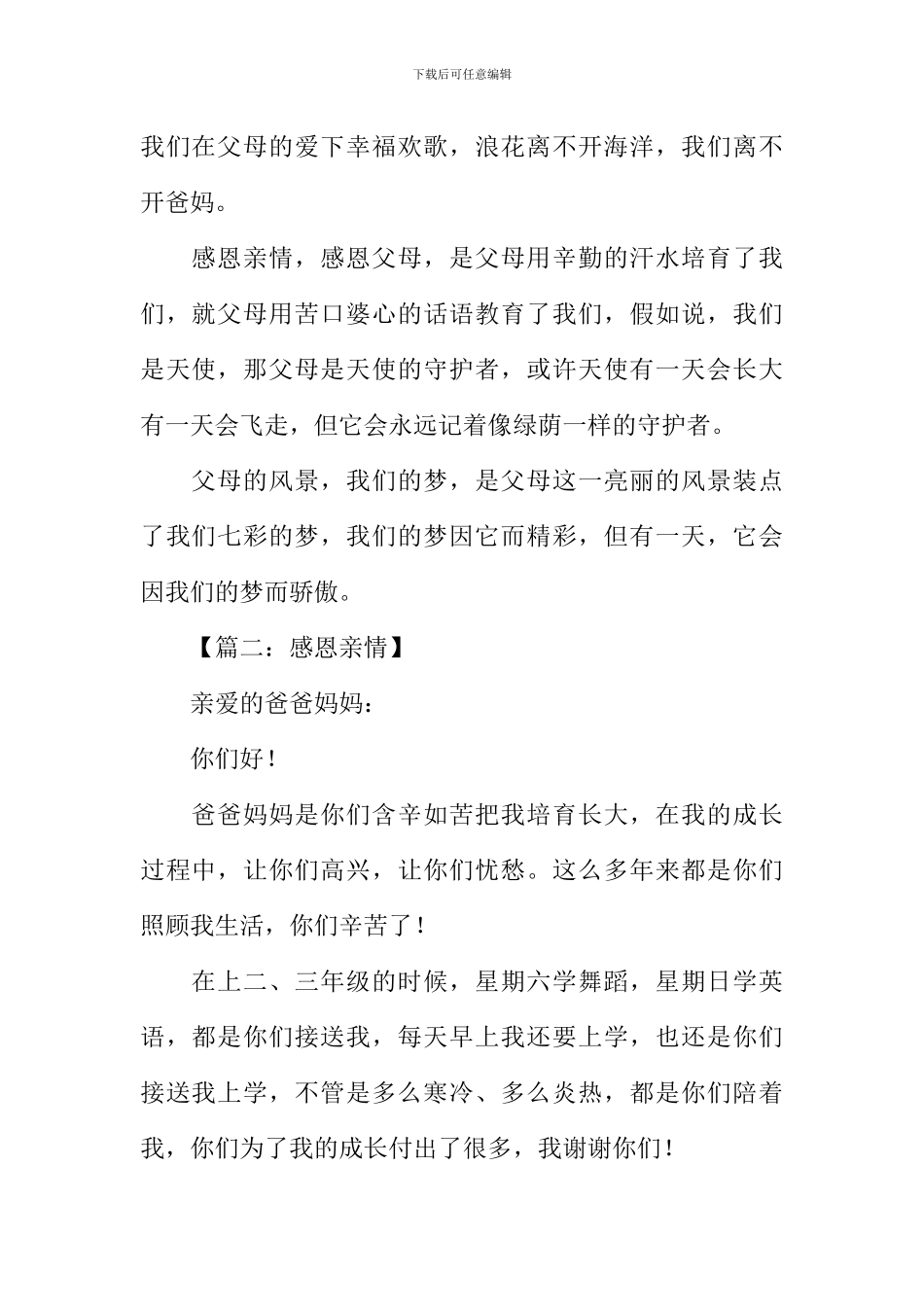 下载后可任意编辑

我们在父母的爱下幸福欢歌，浪花离不开海洋，我们离不开爸妈。

感恩亲情，感恩父母，是父母用辛勤的汗水培育了我们，就父母用苦口婆心的话语教育了我们，假如说，我们是天使，那父母是天使的守护者，或许天使有一天会长大有一天会飞走，但它会永远记着像绿荫一样的守护者。

父母的风景，我们的梦，是父母这一亮丽的风景装点了我们七彩的梦，我们的梦因它而精彩，但有一天，它会因我们的梦而骄傲。

【篇二：感恩亲情】

亲爱的爸爸妈妈：

你们好！

爸爸妈妈是你们含辛如苦把我培育长大，在我的成长过程中，让你们高兴，让你们忧愁。这么多年来都是你们照顾我生活，你们辛苦了！

在上二、三年级的时候，星期六学舞蹈，星期日学英语，都是你们接送我，每天早上我还要上学，也还是你们接送我上学，不管是多么寒冷、多么炎热，都是你们陪着我，你们为了我的成长付出了很多，我谢谢你们！